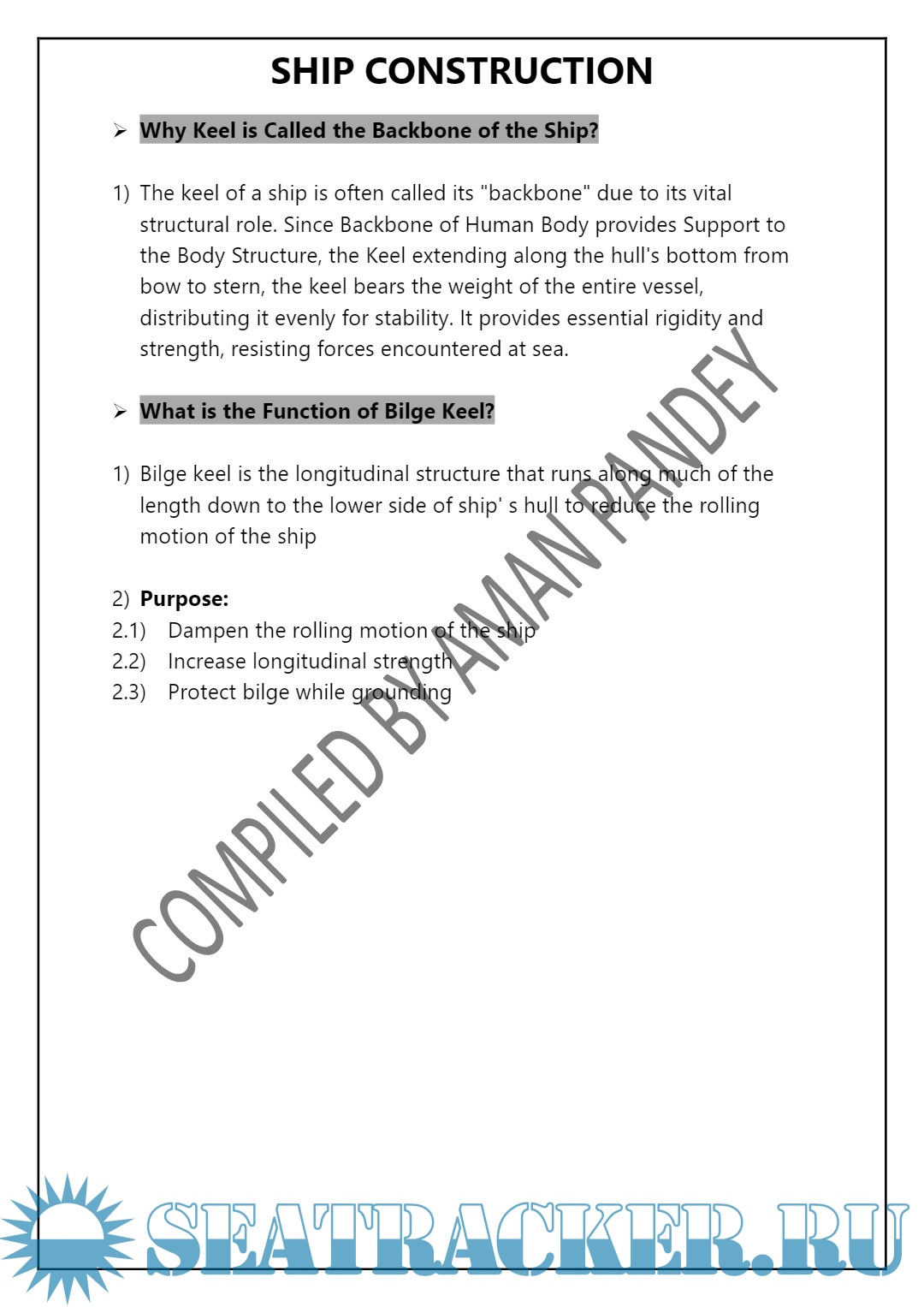 SHIP CONSTRUCTION

➢ Why Keel is Called the Backbone of the Ship?

1) The keel of a ship is often called its "backbone" due to its vital structural role. Since Backbone of Human Body provides Support to the Body Structure, the Keel extending along the hull's bottom from bow to stern, the keel bears the weight of the entire vessel, distributing it evenly for stability. It provides essential rigidity and strength, resisting forces encountered at sea.

➢ What is the Function of Bilge Keel?

1) Bilge keel is the longitudinal structure that runs along much of the length down to the lower side of ship' s hull to reduce the rolling motion of the ship

2) Purpose:
2.1) Dampen the rolling motion of the ship
2.2) Increase longitudinal strength
2.3) Protect bilge while grounding

COMPILED BY AMAN PANDEY

SEATRACKER.RU